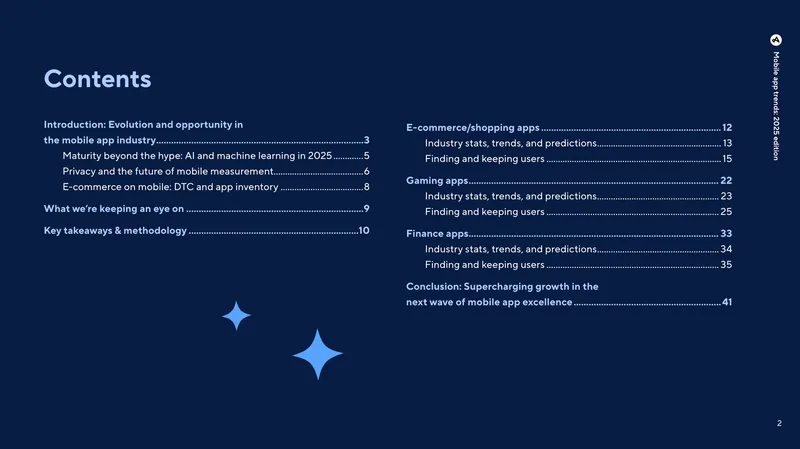 Mobile app trends: 2025 edition

Contents

Introduction: Evolution and opportunity in the mobile app industry 3
Maturity beyond the hype: AI and machine learning in 2025 5
Privacy and the future of mobile measurement 6
E-commerce on mobile: DTC and app inventory 8

What we're keeping an eye on 9

Key takeaways & methodology 10

E-commerce/shopping apps 12
Industry stats, trends, and predictions 13
Finding and keeping users 15

Gaming apps 22
Industry stats, trends, and predictions 23
Finding and keeping users 25

Finance apps 33
Industry stats, trends, and predictions 34
Finding and keeping users 35

Conclusion: Supercharging growth in the next wave of mobile app excellence 41

2